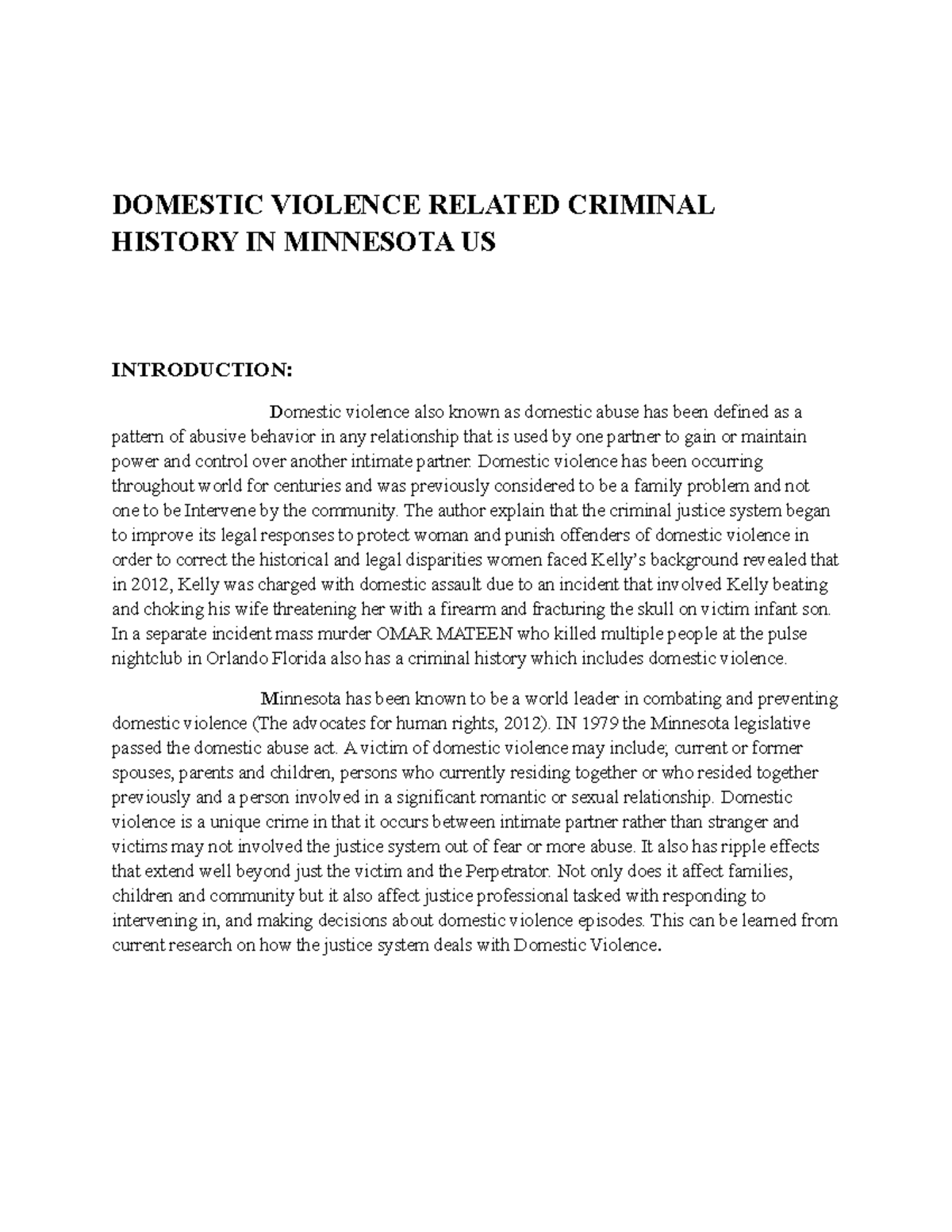 DOMESTIC VIOLENCE RELATED CRIMINAL HISTORY IN MINNESOTA US

INTRODUCTION:

Domestic violence also known as domestic abuse has been defined as a pattern of abusive behavior in any relationship that is used by one partner to gain or maintain power and control over another intimate partner. Domestic violence has been occurring throughout world for centuries and was previously considered to be a family problem and not one to be Intervene by the community. The author explain that the criminal justice system began to improve its legal responses to protect woman and punish offenders of domestic violence in order to correct the historical and legal disparities women faced Kelly's background revealed that in 2012, Kelly was charged with domestic assault due to an incident that involved Kelly beating and choking his wife threatening her with a firearm and fracturing the skull on victim infant son. In a separate incident mass murder OMAR MATEEN who killed multiple people at the pulse nightclub in Orlando Florida also has a criminal history which includes domestic violence.

Minnesota has been known to be a world leader in combating and preventing domestic violence (The advocates for human rights, 2012). IN 1979 the Minnesota legislative passed the domestic abuse act. A victim of domestic violence may include; current or former spouses, parents and children, persons who currently residing together or who resided together previously and a person involved in a significant romantic or sexual relationship. Domestic violence is a unique crime in that it occurs between intimate partner rather than stranger and victims may not involved the justice system out of fear or more abuse. It also has ripple effects that extend well beyond just the victim and the Perpetrator. Not only does it affect families, children and community but it also affect justice professional tasked with responding to intervening in, and making decisions about domestic violence episodes. This can be learned from current research on how the justice system deals with Domestic Violence.